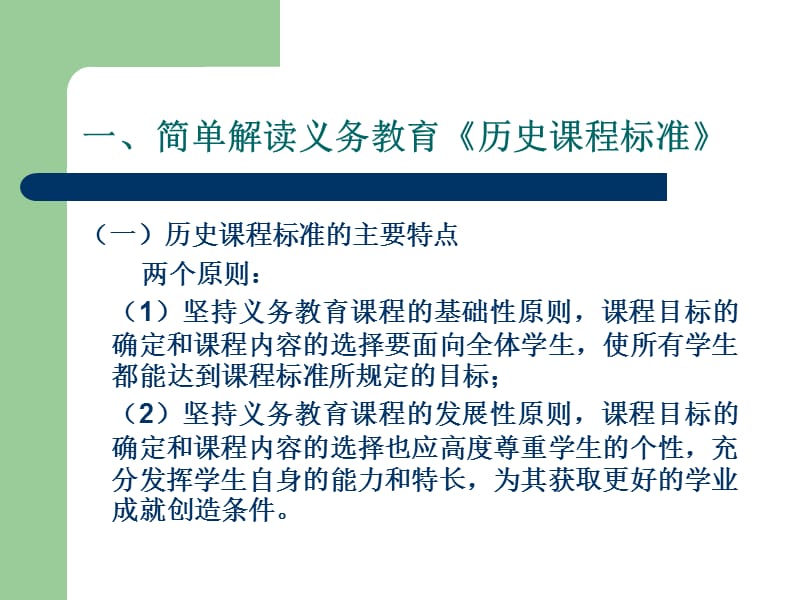 一、简单解读义务教育《历史课程标准》

（一）历史课程标准的主要特点

两个原则：

（1）坚持义务教育课程的基础性原则，课程目标的确定和课程内容的选择要面向全体学生，使所有学生都能达到课程标准所规定的目标；

（2）坚持义务教育课程的发展性原则，课程目标的确定和课程内容的选择也应高度尊重学生的个性，充分发挥学生自身的能力和特长，为其获取更好的学业成就创造条件。